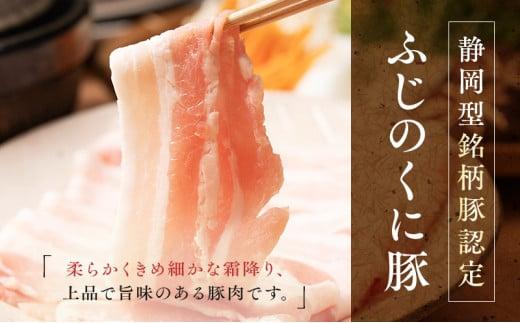 静岡型銘柄豚認定

ふじのくに豚

「柔らかくきめ細かな霜降り、上品で旨味のある豚肉です。」